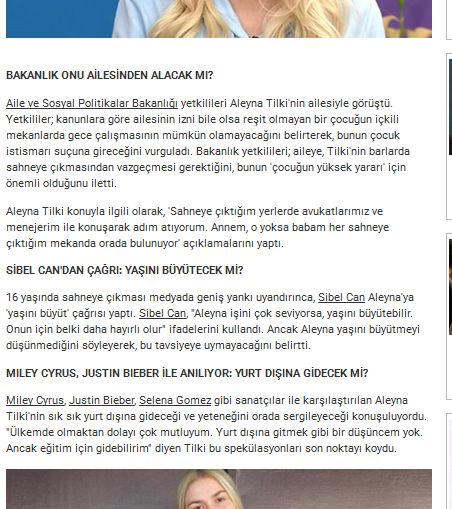 BAKANLIK ONU AİLESİNDEN ALACAK MI?

Aile ve Sosyal Politikalar Bakanlığı yetkilileri Aleyna Tilki'nin ailesiyle görüştü. Yetkililer; kanunlara göre ailesinin izni bile olsa reşit olmayan bir çocuğun içkili mekanlarda gece çalışmasının mümkün olamayacağını belirterek, bunun çocuk istismarı suçuna gireceğini vurguladı. Bakanlık yetkilileri; aileye, Tilki'nin barlarda sahneye çıkmasından vazgeçmesi gerektiğini, bunun 'çocuğun yüksek yararı' için önemli olduğunu iletti.

Aleyna Tilki konuyla ilgili olarak, 'Sahneye çıktığım yerlerde avukatlarımız ve menejerim ile konuşarak adım atıyorum. Annem, o yoksa babam her sahneye çıktığım mekanda orada bulunuyor' açıklamalarını yaptı.

SİBEL CAN'DAN ÇAĞRI: YAŞINI BÜYÜTECEK Mİ?

16 yaşında sahneye çıkması medyada geniş yankı uyandırınca, Sibel Can Aleyna'ya 'yaşını büyüt' çağrısı yaptı. Sibel Can, "Aleyna işini çok seviyorsa, yaşını büyütebilir. Onun için belki daha hayırlı olur" ifadelerini kullandı. Ancak Aleyna yaşını büyütmeyi düşünmediğini söyleyerek, bu tavsiyeye uymayacağını belirtti.

MILEY CYRUS, JUSTIN BIEBER İLE ANILIYOR: YURT DIŞINA GİDECEK Mİ?

Miley Cyrus, Justin Bieber, Selena Gomez gibi sanatçılar ile karşılaştırılan Aleyna Tilki'nin sık sık yurt dışına gideceği ve yeteneğini orada sergileyeceği konuşuluyordu. "Ülkemde olmaktan dolayı çok mutluyum. Yurt dışına gitmek gibi bir düşüncem yok. Ancak eğitim için gidebilirim" diyen Tilki bu spekülasyonları son noktayı koydu.